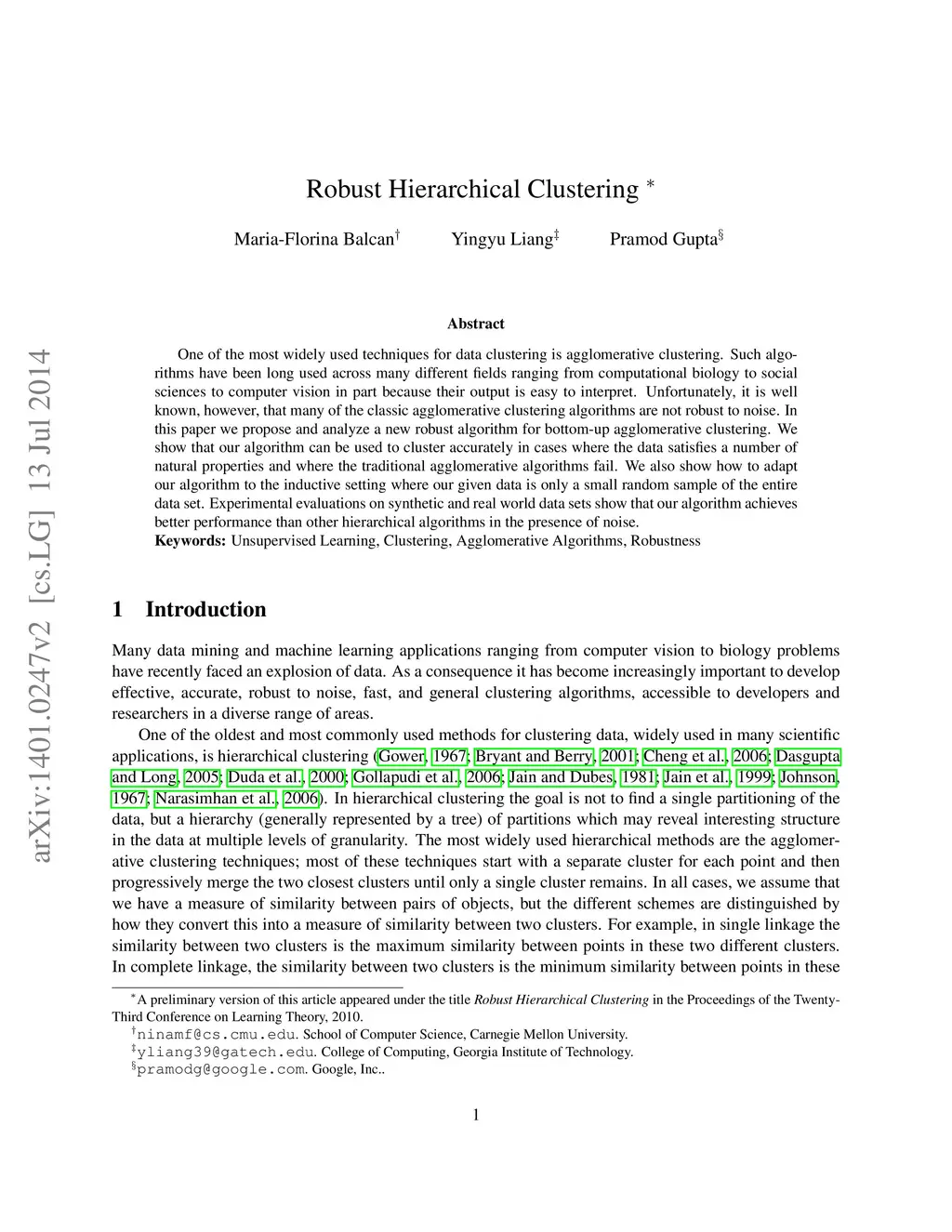 arXiv:1401.0247v2 [cs.LG] 13 Jul 2014

Robust Hierarchical Clustering $^*$

Maria-Florina Balcan$^\dagger$ Yingyu Liang$^\ddagger$ Pramod Gupta$^\S$

Abstract

One of the most widely used techniques for data clustering is agglomerative clustering. Such algorithms have been long used across many different fields ranging from computational biology to social sciences to computer vision in part because their output is easy to interpret. Unfortunately, it is well known, however, that many of the classic agglomerative clustering algorithms are not robust to noise. In this paper we propose and analyze a new robust algorithm for bottom-up agglomerative clustering. We show that our algorithm can be used to cluster accurately in cases where the data satisfies a number of natural properties and where the traditional agglomerative algorithms fail. We also show how to adapt our algorithm to the inductive setting where our given data is only a small random sample of the entire data set. Experimental evaluations on synthetic and real world data sets show that our algorithm achieves better performance than other hierarchical algorithms in the presence of noise.
Keywords: Unsupervised Learning, Clustering, Agglomerative Algorithms, Robustness

1 Introduction

Many data mining and machine learning applications ranging from computer vision to biology problems have recently faced an explosion of data. As a consequence it has become increasingly important to develop effective, accurate, robust to noise, fast, and general clustering algorithms, accessible to developers and researchers in a diverse range of areas.

One of the oldest and most commonly used methods for clustering data, widely used in many scientific applications, is hierarchical clustering (Gower, 1967; Bryant and Berry, 2001; Cheng et al., 2006; Dasgupta and Long, 2005; Duda et al., 2000; Gollapudi et al., 2006; Jain and Dubes, 1981; Jain et al., 1999; Johnson, 1967; Narasimhan et al., 2006). In hierarchical clustering the goal is not to find a single partitioning of the data, but a hierarchy (generally represented by a tree) of partitions which may reveal interesting structure in the data at multiple levels of granularity. The most widely used hierarchical methods are the agglomerative clustering techniques; most of these techniques start with a separate cluster for each point and then progressively merge the two closest clusters until only a single cluster remains. In all cases, we assume that we have a measure of similarity between pairs of objects, but the different schemes are distinguished by how they convert this into a measure of similarity between two clusters. For example, in single linkage the similarity between two clusters is the maximum similarity between points in these two different clusters. In complete linkage, the similarity between two clusters is the minimum similarity between points in these

$^*$A preliminary version of this article appeared under the title Robust Hierarchical Clustering in the Proceedings of the Twenty-Third Conference on Learning Theory, 2010.
$^\dagger$ninamf@cs.cmu.edu. School of Computer Science, Carnegie Mellon University.
$^\ddagger$yliang39@gatech.edu. College of Computing, Georgia Institute of Technology.
$^\S$pramodg@google.com. Google, Inc..

1